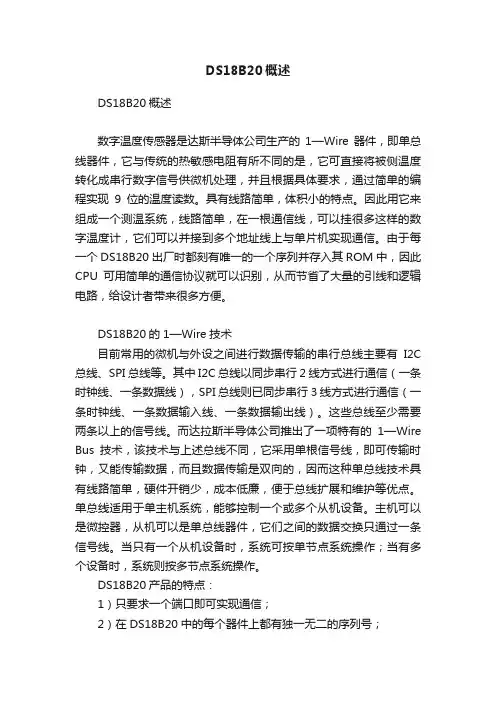 DS18B20概述

DS18B20 概述

数字温度传感器是达斯半导体公司生产的 1—Wire 器件，即单总线器件，它与传统的热敏感电阻有所不同的是，它可直接将被侧温度转化成串行数字信号供微机处理，并且根据具体要求，通过简单的编程实现 9 位的温度读数。具有线路简单，体积小的特点。因此用它来组成一个测温系统，线路简单，在一根通信线，可以挂很多这样的数字温度计，它们可以并接到多个地址线上与单片机实现通信。由于每一个 DS18B20 出厂时都刻有唯一的一个序列并存入其 ROM 中，因此 CPU 可用简单的通信协议就可以识别，从而节省了大量的引线和逻辑电路，给设计者带来很多方便。

DS18B20 的 1—Wire 技术
目前常用的微机与外设之间进行数据传输的串行总线主要有 I2C 总线、SPI 总线等。其中 I2C 总线以同步串行 2 线方式进行通信（一条时钟线、一条数据线），SPI 总线则已同步串行 3 线方式进行通信（一条时钟线、一条数据输入线、一条数据输出线）。这些总线至少需要两条以上的信号线。而达拉斯半导体公司推出了一项特有的 1—Wire Bus 技术，该技术与上述总线不同，它采用单根信号线，即可传输时钟，又能传输数据，而且数据传输是双向的，因而这种单总线技术具有线路简单，硬件开销少，成本低廉，便于总线扩展和维护等优点。单总线适用于单主机系统，能够控制一个或多个从机设备。主机可以是微控器，从机可以是单总线器件，它们之间的数据交换只通过一条信号线。当只有一个从机设备时，系统可按单节点系统操作；当有多个设备时，系统则按多节点系统操作。
DS18B20 产品的特点：
1）只要求一个端口即可实现通信；
2）在 DS18B20 中的每个器件上都有独一无二的序列号；